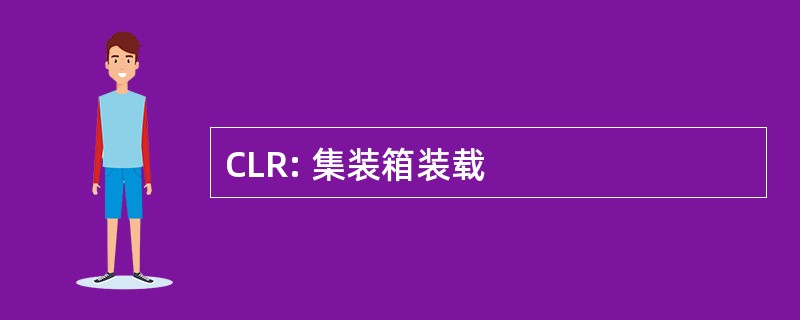 CLR: 集装箱装载